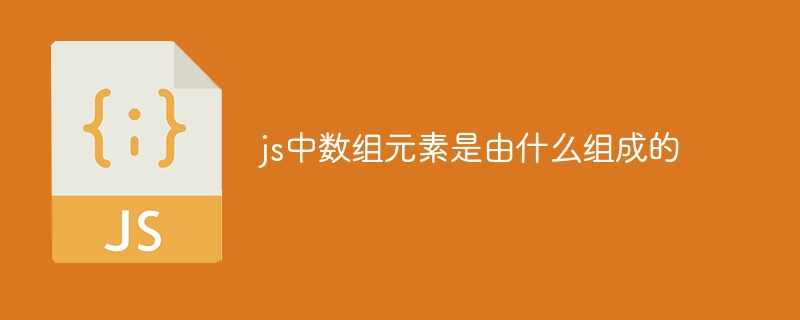 {;}

JS

js中数组元素是由什么组成的